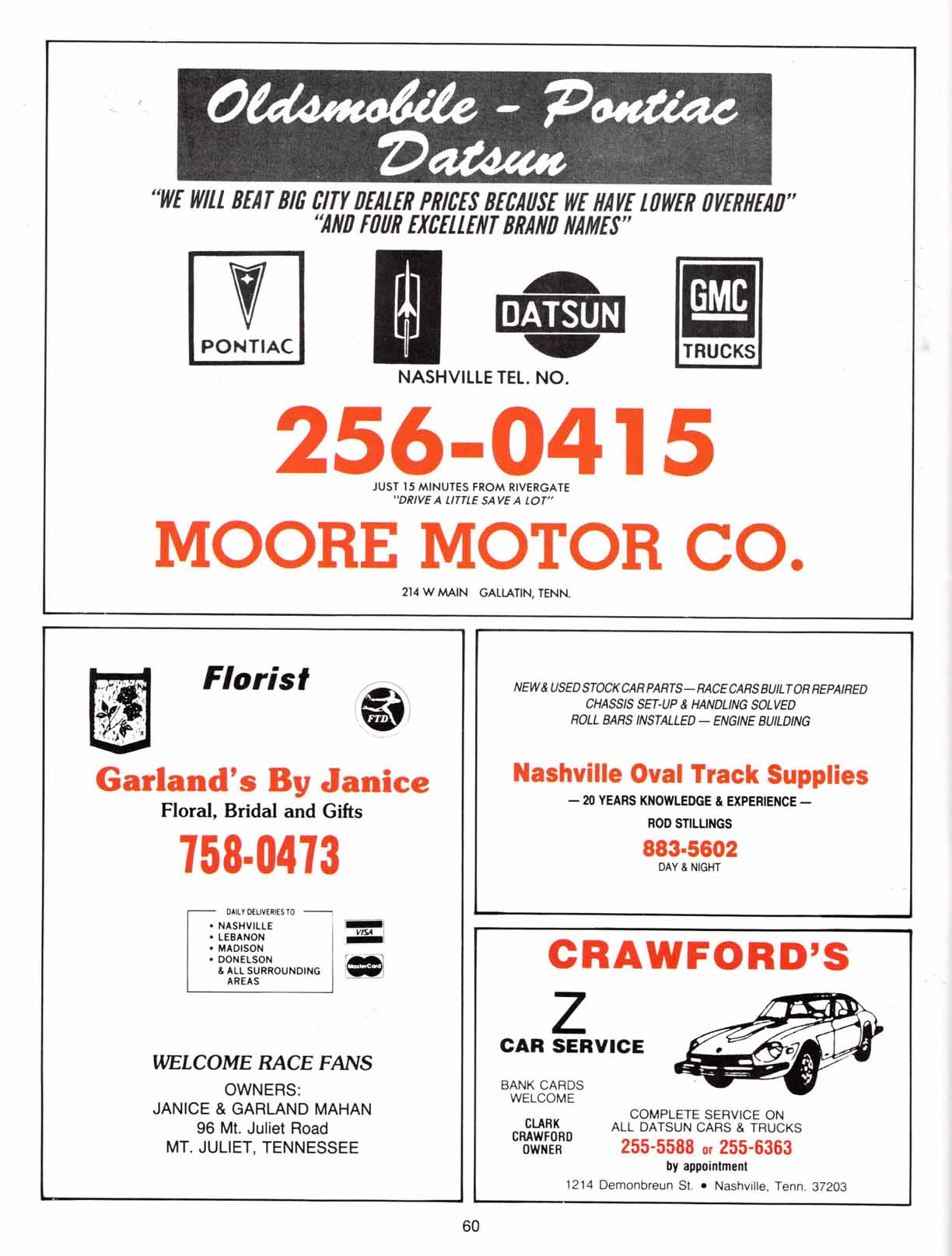 Oldsmobile - Pontiac Datsun

"WE WILL BEAT BIG CITY DEALER PRICES BECAUSE WE HAVE LOWER OVERHEAD"
"AND FOUR EXCELLENT BRAND NAMES"

PONTIAC

DATSUN

GMC TRUCKS

NASHVILLE TEL. NO.

256-0415

JUST 15 MINUTES FROM RIVERGATE
"DRIVE A LITTLE SAVE A LOT"

MOORE MOTOR CO.

214 W MAIN GALLATIN, TENN.

Florist

FTD

Garland's By Janice
Floral, Bridal and Gifts

758-0473

DAILY DELIVERIES TO
• NASHVILLE
• LEBANON
• MADISON
• DONELSON
& ALL SURROUNDING AREAS

VISA

MasterCard

WELCOME RACE FANS
OWNERS:
JANICE & GARLAND MAHAN
96 Mt. Juliet Road
MT. JULIET, TENNESSEE

NEW & USED STOCK CAR PARTS — RACE CARS BUILT OR REPAIRED
CHASSIS SET-UP & HANDLING SOLVED
ROLL BARS INSTALLED — ENGINE BUILDING

Nashville Oval Track Supplies
— 20 YEARS KNOWLEDGE & EXPERIENCE —
ROD STILLINGS
883-5602
DAY & NIGHT

CRAWFORD'S

Z
CAR SERVICE

BANK CARDS WELCOME

CLARK CRAWFORD OWNER

COMPLETE SERVICE ON ALL DATSUN CARS & TRUCKS
255-5588 or 255-6363
by appointment

1214 Demonbreun St. • Nashville, Tenn. 37203

60